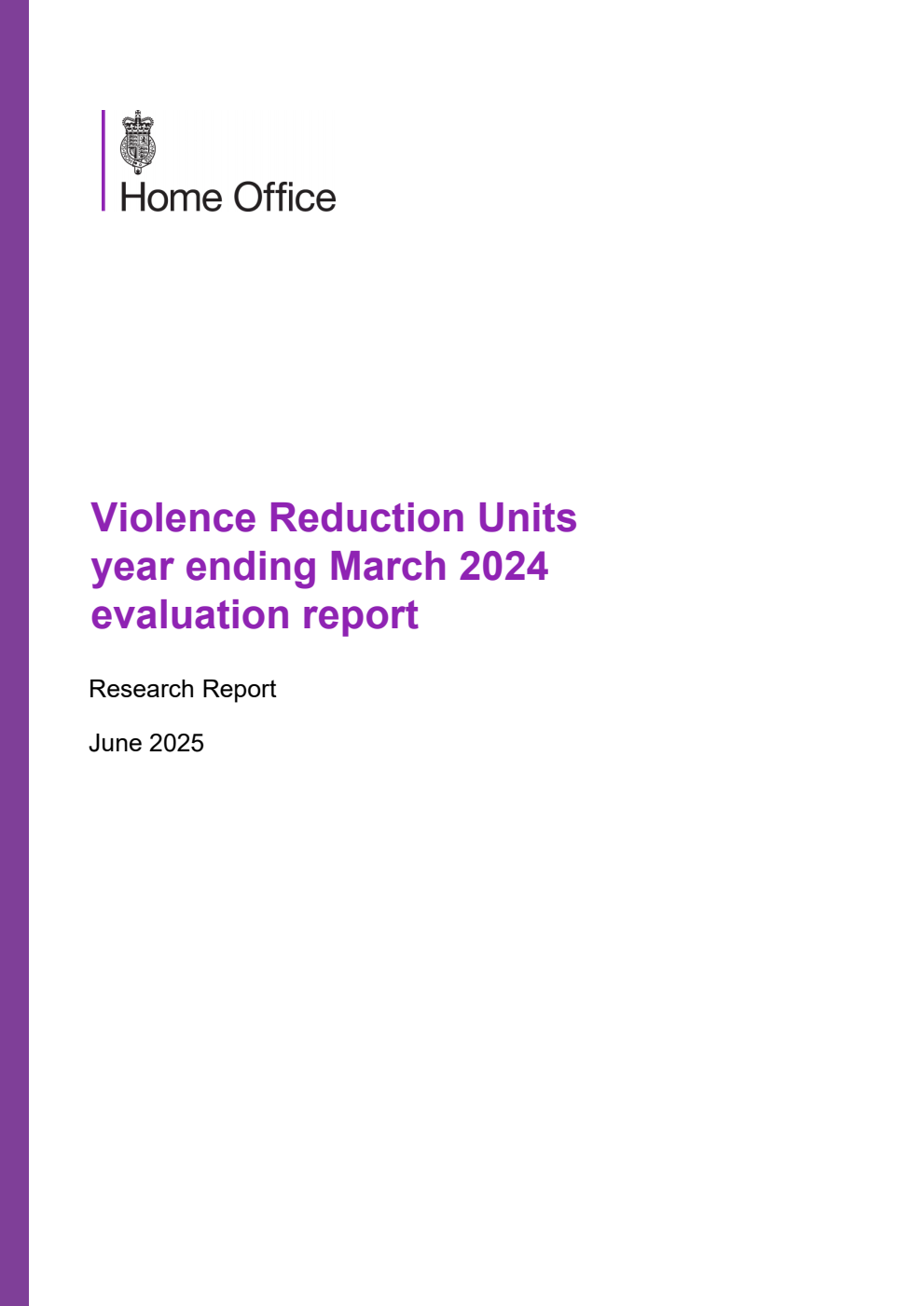 Home Office

Violence Reduction Units year ending March 2024 evaluation report

Research Report

June 2025